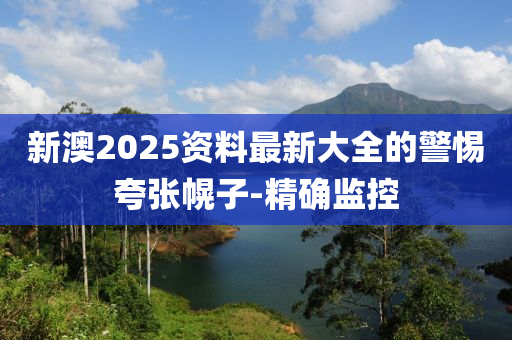 新澳2025资料最新大全的警惕夸张幌子-精确监控